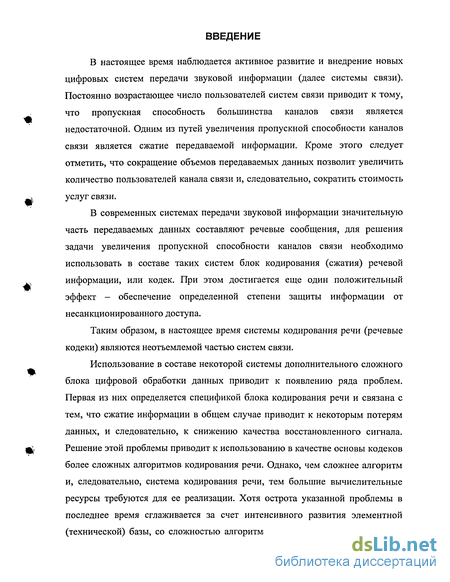 ВВЕДЕНИЕ

В настоящее время наблюдается активное развитие и внедрение новых цифровых систем передачи звуковой информации (далее системы связи). Постоянно возрастающее число пользователей систем связи приводит к тому, что пропускная способность большинства каналов связи является недостаточной. Одним из путей увеличения пропускной способности каналов связи является сжатие передаваемой информации. Кроме этого следует отметить, что сокращение объемов передаваемых данных позволит увеличить количество пользователей канала связи и, следовательно, сократить стоимость услуг связи.

В современных системах передачи звуковой информации значительную часть передаваемых данных составляют речевые сообщения, для решения задачи увеличения пропускной способности каналов связи необходимо использовать в составе таких систем блок кодирования (сжатия) речевой информации, или кодек. При этом достигается еще один положительный эффект – обеспечение определенной степени защиты информации от несанкционированного доступа.

Таким образом, в настоящее время системы кодирования речи (речевые кодеки) являются неотъемлемой частью систем связи.

Использование в составе некоторой системы дополнительного сложного блока цифровой обработки данных приводит к появлению ряда проблем. Первая из них определяется спецификой блока кодирования речи и связана с тем, что сжатие информации в общем случае приводит к некоторым потерям данных, и следовательно, к снижению качества восстановленного сигнала. Решение этой проблемы приводит к использованию в качестве основы кодеков более сложных алгоритмов кодирования речи. Однако, чем сложнее алгоритм и, следовательно, система кодирования речи, тем большие вычислительные ресурсы требуются для ее реализации. Хотя острота указанной проблемы в последнее время сглаживается за счет интенсивного развития элементной (технической) базы, со сложностью алгоритм

dsLib.net
библиотека диссертаций